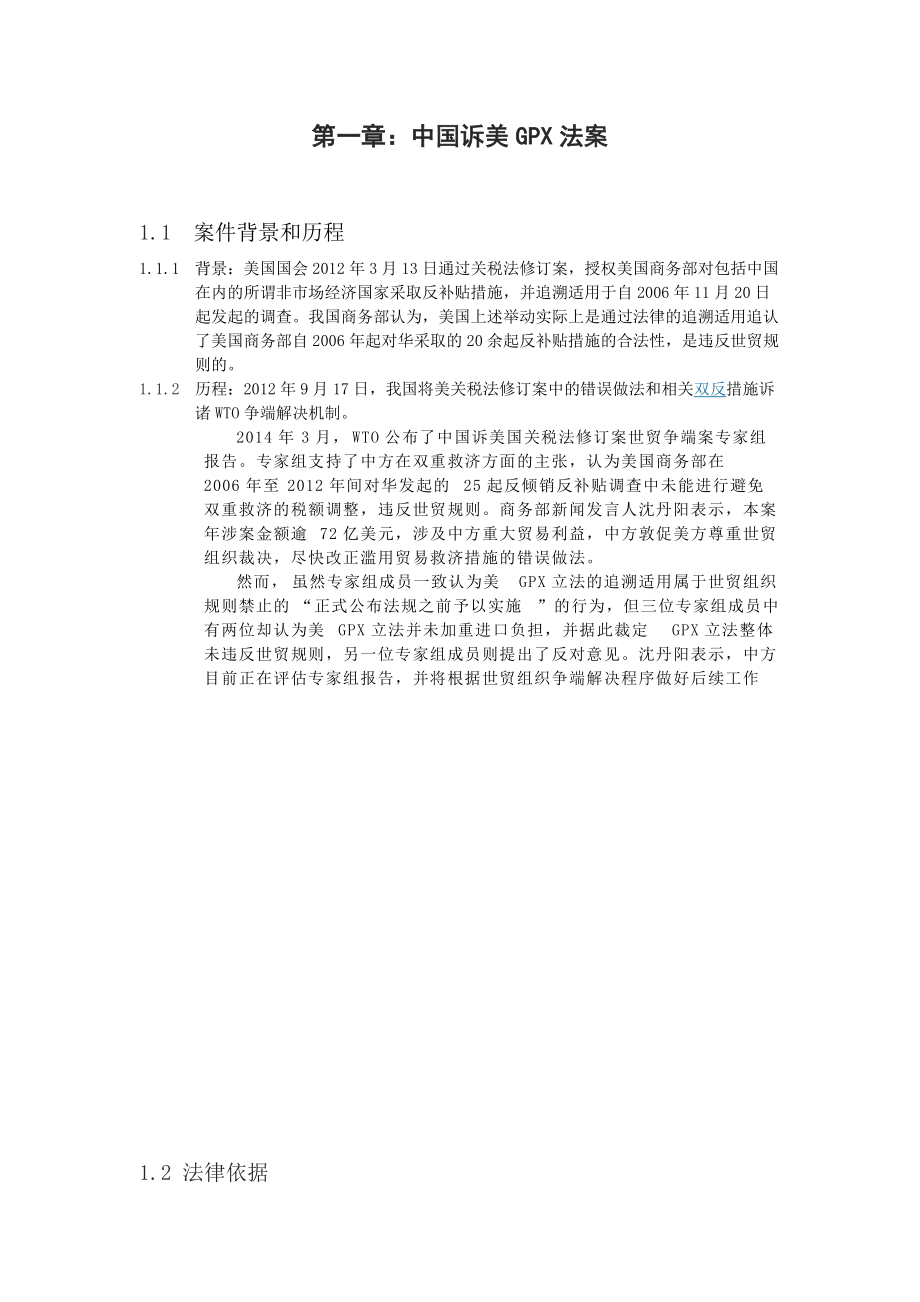 第一章：中国诉美 GPX 法案

1.1 案件背景和历程

1.1.1 背景：美国国会 2012 年 3 月 13 日通过关税法修订案，授权美国商务部对包括中国在内的所谓非市场经济国家采取反补贴措施，并追溯适用于自 2006 年 11 月 20 日起发起的调查。我国商务部认为，美国上述举动实际上是通过法律的追溯适用追认了美国商务部自 2006 年起对华采取的 20 余起反补贴措施的合法性，是违反世贸规则的。

1.1.2 历程：2012 年 9 月 17 日，我国将美关税法修订案中的错误做法和相关双反措施诉诸 WTO 争端解决机制。

2014 年 3 月，WTO 公布了中国诉美国关税法修订案世贸争端案专家组报告。专家组支持了中方在双重救济方面的主张，认为美国商务部在 2006 年至 2012 年间对华发起的 25 起反倾销反补贴调查中未能进行避免双重救济的税额调整，违反世贸规则。商务部新闻发言人沈丹阳表示，本案年涉案金额逾 72 亿美元，涉及中方重大贸易利益，中方敦促美方尊重世贸组织裁决，尽快改正滥用贸易救济措施的错误做法。

然而，虽然专家组成员一致认为美 GPX 立法的追溯适用属于世贸组织规则禁止的“正式公布法规之前予以实施 ”的行为，但三位专家组成员中有两位却认为美 GPX 立法并未加重进口负担，并据此裁定 GPX 立法整体未违反世贸规则，另一位专家组成员则提出了反对意见。沈丹阳表示，中方目前正在评估专家组报告，并将根据世贸组织争端解决程序做好后续工作

1.2 法律依据